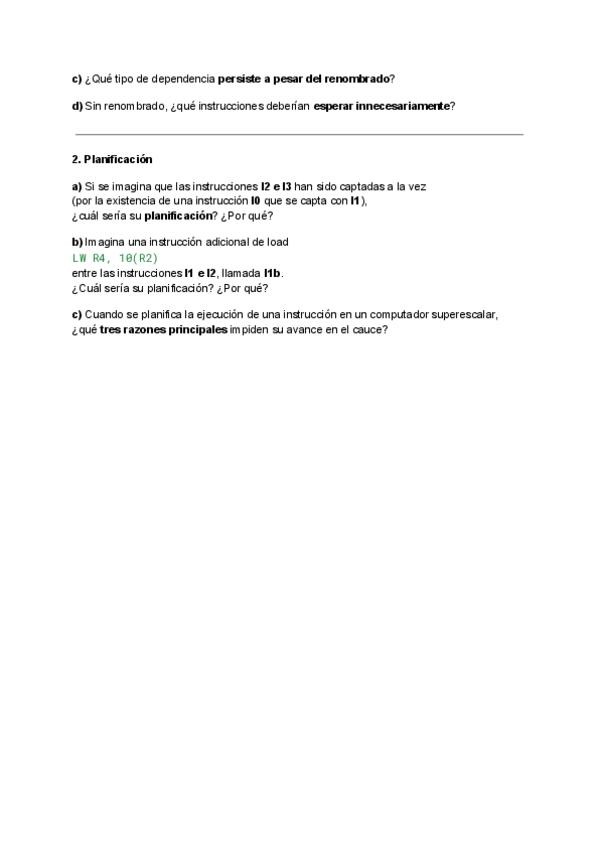 c) ¿Qué tipo de dependencia persiste a pesar del renombrado?

d) Sin renombrado, ¿qué instrucciones deberían esperar innecesariamente?

2. Planificación

a) Si se imagina que las instrucciones I2 e I3 han sido captadas a la vez
(por la existencia de una instrucción I0 que se capta con I1),
¿cuál sería su planificación? ¿Por qué?

b) Imagina una instrucción adicional de load
LW R4, 10(R2)
entre las instrucciones I1 e I2, llamada I1b.
¿Cuál sería su planificación? ¿Por qué?

c) Cuando se planifica la ejecución de una instrucción en un computador superescalar, ¿qué tres razones principales impiden su avance en el cauce?